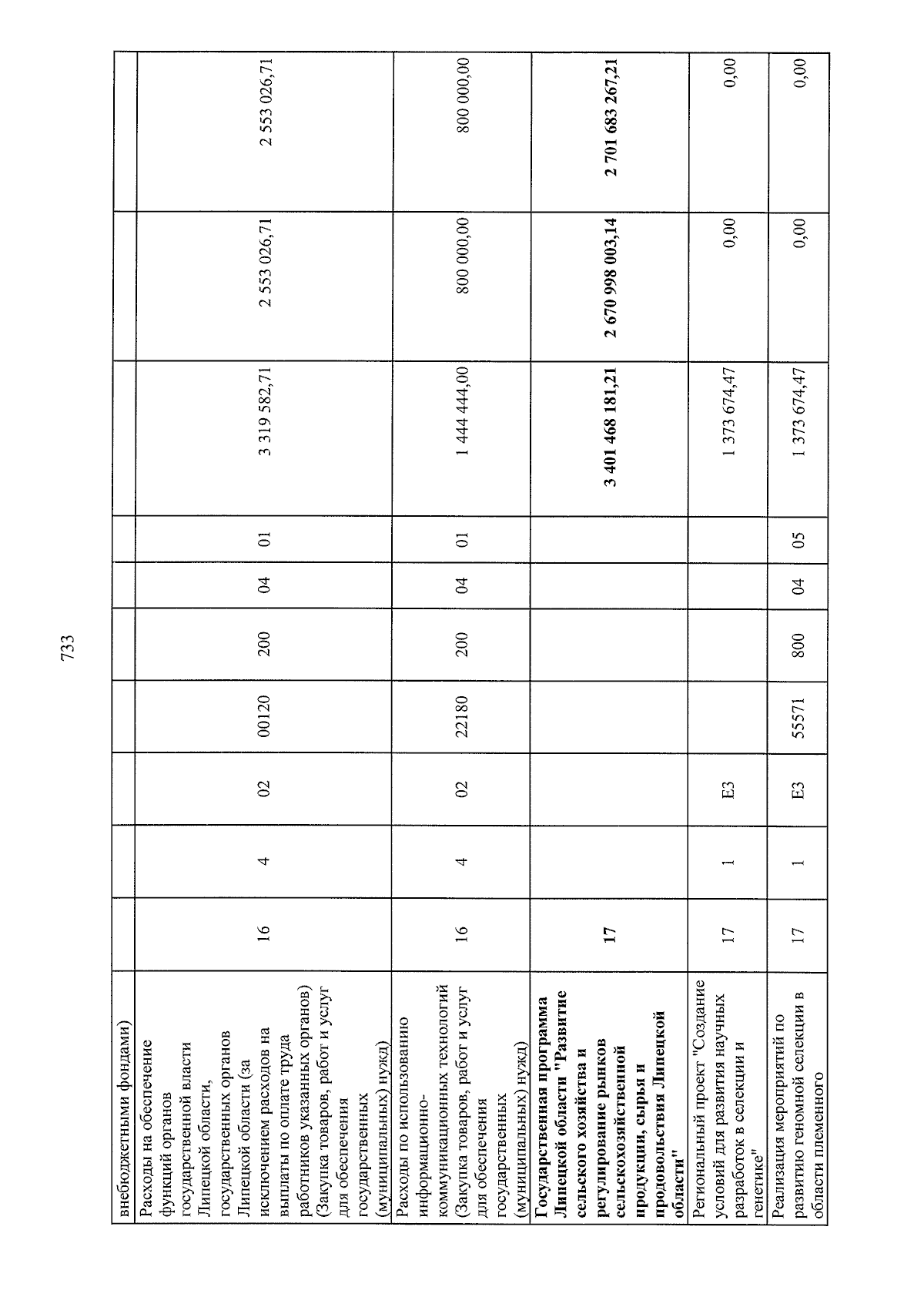 733

| внебюджетными фондами) | | | | | | | | | | |
|---|---|---|---|---|---|---|---|---|---|---|
| Расходы на обеспечение функций органов государственной власти Липецкой области, государственных органов Липецкой области (за исключением расходов на выплаты по оплате труда работников указанных органов) (Закупка товаров, работ и услуг для обеспечения государственных (муниципальных) нужд) | 16 | 4 | 02 | 00120 | 200 | 04 | 01 | 3 319 582,71 | 2 553 026,71 | 2 553 026,71 |
| Расходы по использованию информационно-коммуникационных технологий (Закупка товаров, работ и услуг для обеспечения государственных (муниципальных) нужд) | 16 | 4 | 02 | 22180 | 200 | 04 | 01 | 1 444 444,00 | 800 000,00 | 800 000,00 |
| Государственная программа Липецкой области "Развитие сельского хозяйства и регулирование рынков сельскохозяйственной продукции, сырья и продовольствия Липецкой области" | 17 | | | | | | | 3 401 468 181,21 | 2 670 998 003,14 | 2 701 683 267,21 |
| Региональный проект "Создание условий для развития научных разработок в селекции и генетике" | 17 | 1 | E3 | | | | | 1 373 674,47 | 0,00 | 0,00 |
| Реализация мероприятий по развитию геномной селекции в области племенного | 17 | 1 | E3 | 55571 | 800 | 04 | 05 | 1 373 674,47 | 0,00 | 0,00 |